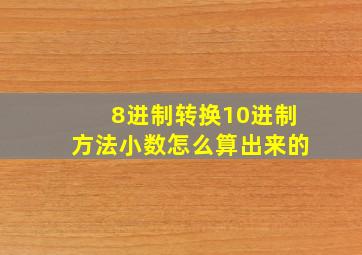 8进制转换10进制
方法小数怎么算出来的